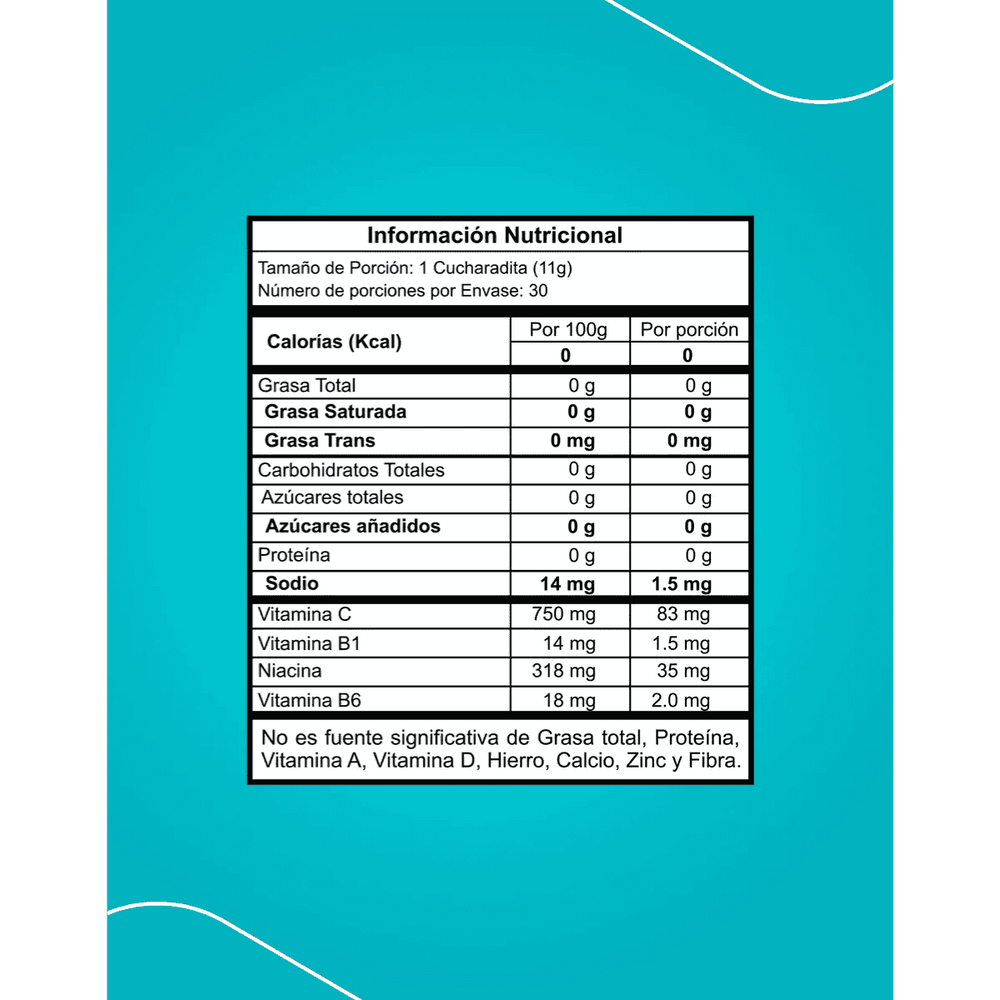 Información Nutricional

Tamaño de Porción: 1 Cucharadita (11g)
Número de porciones por Envase: 30

| Calorías (Kcal) | Por 100g | Por porción |
|---|---|---|
| | 0 | 0 |
| Grasa Total | 0 g | 0 g |
| Grasa Saturada | 0 g | 0 g |
| Grasa Trans | 0 mg | 0 mg |
| Carbohidratos Totales | 0 g | 0 g |
| Azúcares totales | 0 g | 0 g |
| Azúcares añadidos | 0 g | 0 g |
| Proteína | 0 g | 0 g |
| Sodio | 14 mg | 1.5 mg |
| Vitamina C | 750 mg | 83 mg |
| Vitamina B1 | 14 mg | 1.5 mg |
| Niacina | 318 mg | 35 mg |
| Vitamina B6 | 18 mg | 2.0 mg |

No es fuente significativa de Grasa total, Proteína, Vitamina A, Vitamina D, Hierro, Calcio, Zinc y Fibra.